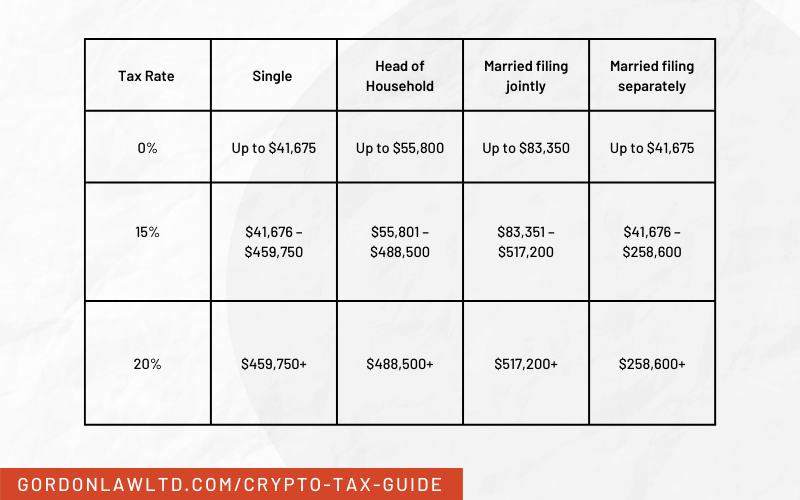 | Tax Rate | Single | Head of Household | Married filing jointly | Married filing separately |
|---|---|---|---|---|
| 0% | Up to \$41,675 | Up to \$55,800 | Up to \$83,350 | Up to \$41,675 |
| 15% | \$41,676 – \$459,750 | \$55,801 – \$488,500 | \$83,351 – \$517,200 | \$41,676 – \$258,600 |
| 20% | \$459,750+ | \$488,500+ | \$517,200+ | \$258,600+ |

GORDONLAWLTD.COM/CRYPTO-TAX-GUIDE